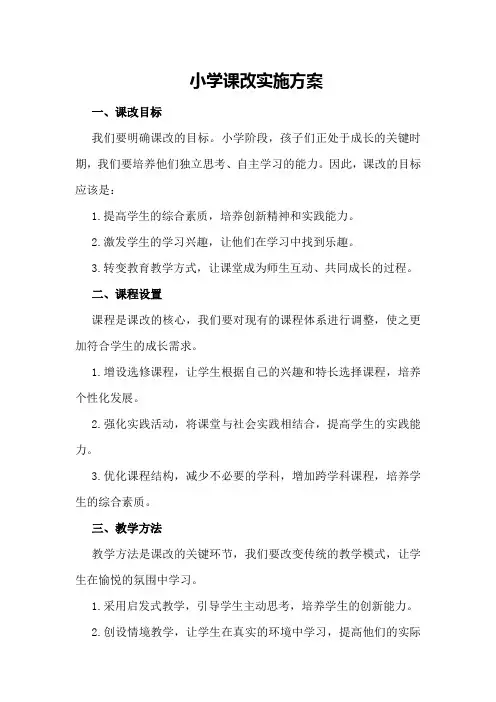 小学课改实施方案

一、课改目标

我们要明确课改的目标。小学阶段，孩子们正处于成长的关键时期，我们要培养他们独立思考、自主学习的能力。因此，课改的目标应该是：

1.提高学生的综合素质，培养创新精神和实践能力。

2.激发学生的学习兴趣，让他们在学习中找到乐趣。

3.转变教育教学方式，让课堂成为师生互动、共同成长的过程。

二、课程设置

课程是课改的核心，我们要对现有的课程体系进行调整，使之更加符合学生的成长需求。

1.增设选修课程，让学生根据自己的兴趣和特长选择课程，培养个性化发展。

2.强化实践活动，将课堂与社会实践相结合，提高学生的实践能力。

3.优化课程结构，减少不必要的学科，增加跨学科课程，培养学生的综合素质。

三、教学方法

教学方法是课改的关键环节，我们要改变传统的教学模式，让学生在愉悦的氛围中学习。

1.采用启发式教学，引导学生主动思考，培养学生的创新能力。

2.创设情境教学，让学生在真实的环境中学习，提高他们的实际